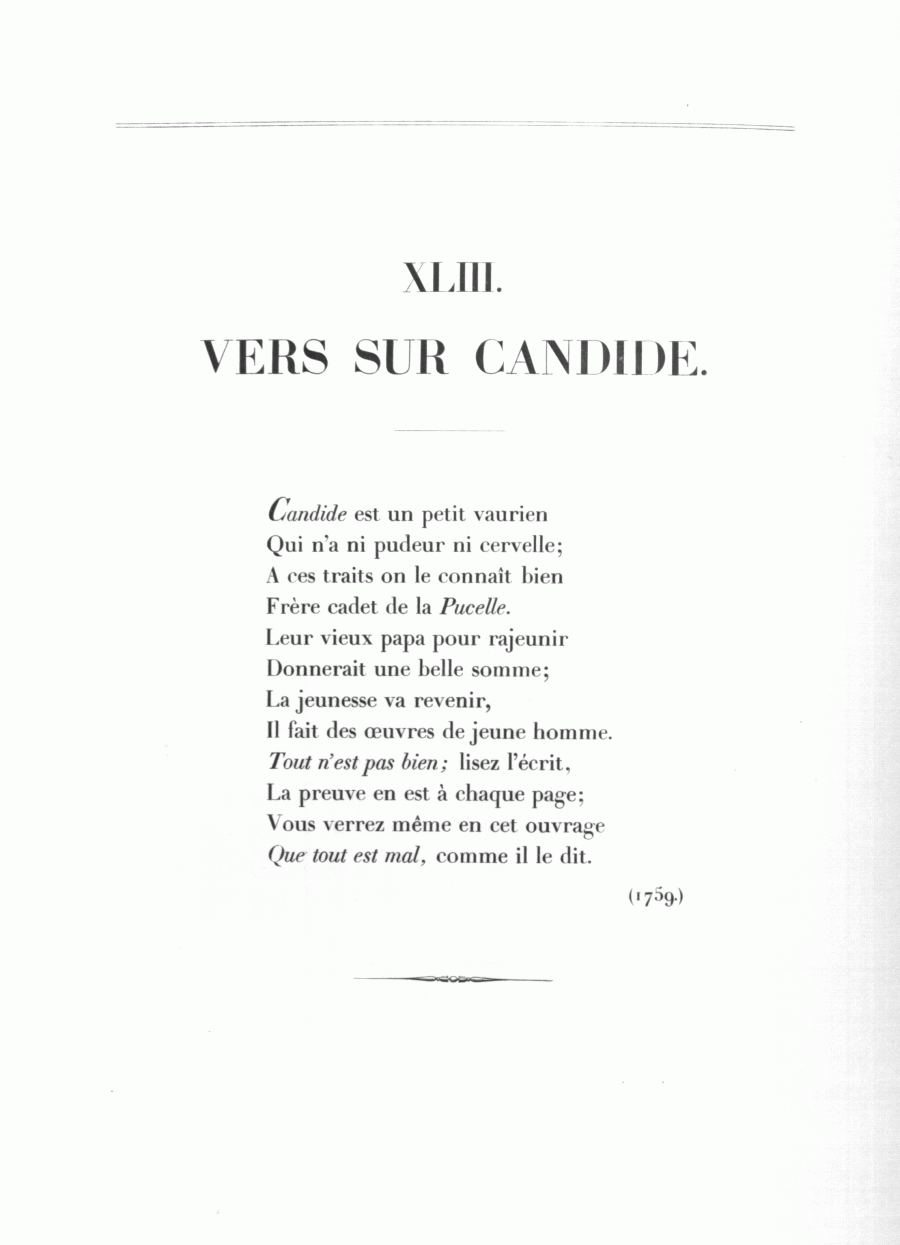 XLIII.

VERS SUR CANDIDE.

Candide est un petit vaurien
Qui n'a ni pudeur ni cervelle;
A ces traits on le connaît bien
Frère cadet de la Pucelle.
Leur vieux papa pour rajeunir
Donnerait une belle somme;
La jeunesse va revenir,
Il fait des œuvres de jeune homme.
Tout n'est pas bien; lisez l'écrit,
La preuve en est à chaque page;
Vous verrez même en cet ouvrage
Que tout est mal, comme il le dit.

(1759.)